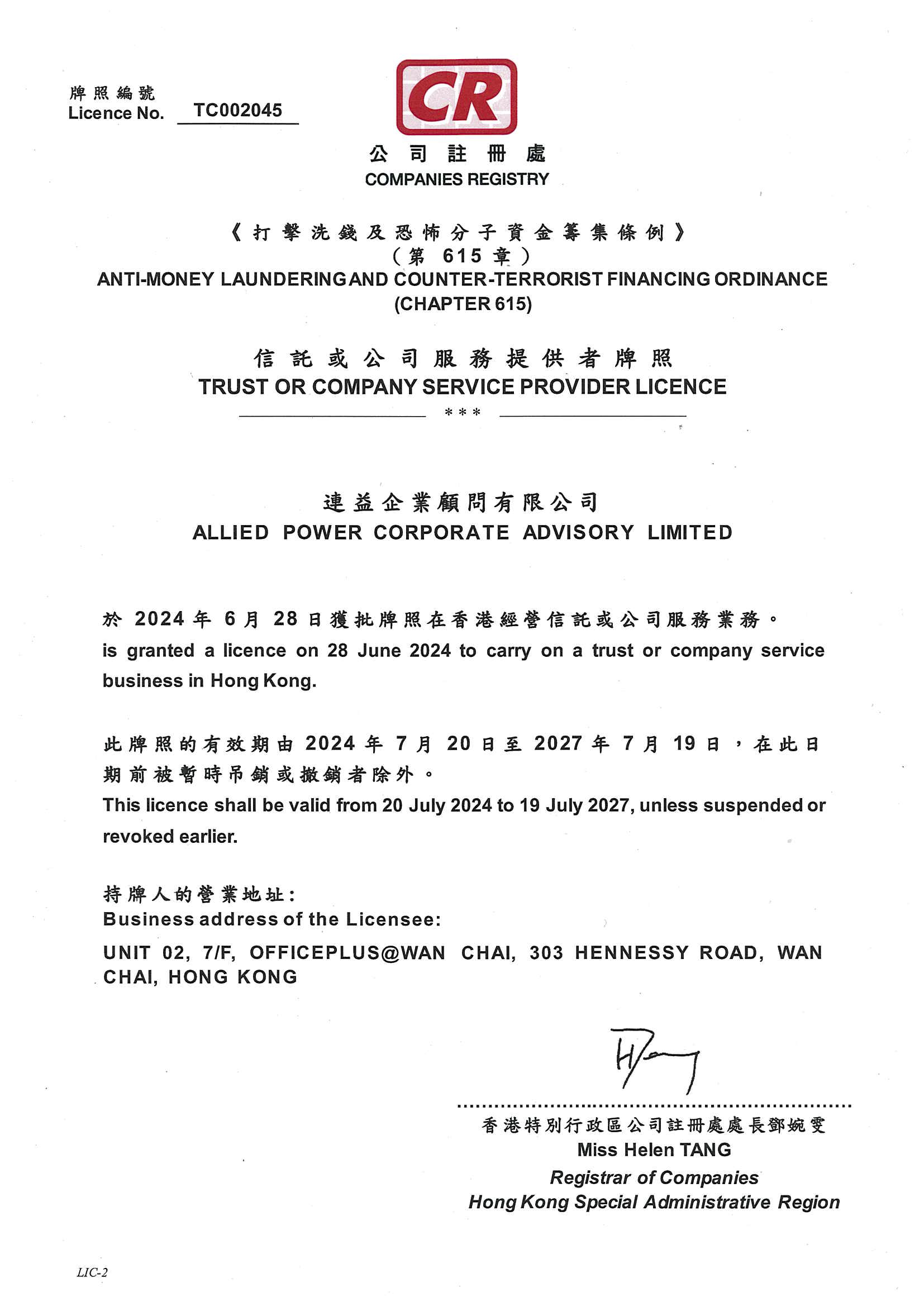 牌照編號
Licence No. TC002045

CR

公司註冊處
COMPANIES REGISTRY

《打擊洗錢及恐怖分子資金籌集條例》
(第 615 章)
ANTI-MONEY LAUNDERING AND COUNTER-TERRORIST FINANCING ORDINANCE
(CHAPTER 615)

信託或公司服務提供者牌照
TRUST OR COMPANY SERVICE PROVIDER LICENCE
***

連益企業顧問有限公司
ALLIED POWER CORPORATE ADVISORY LIMITED

於 2024 年 6 月 28 日獲批牌照在香港經營信託或公司服務業務。
is granted a licence on 28 June 2024 to carry on a trust or company service business in Hong Kong.

此牌照的有效期由 2024 年 7 月 20 日至 2027 年 7 月 19 日，在此日期前被暫時吊銷或撤銷者除外。
This licence shall be valid from 20 July 2024 to 19 July 2027, unless suspended or revoked earlier.

持牌人的營業地址：
Business address of the Licensee:
UNIT 02, 7/F, OFFICEPLUS@WAN CHAI, 303 HENNESSY ROAD, WAN CHAI, HONG KONG

香港特別行政區公司註冊處處長鄧婉雯
Miss Helen TANG
Registrar of Companies
Hong Kong Special Administrative Region

LIC-2